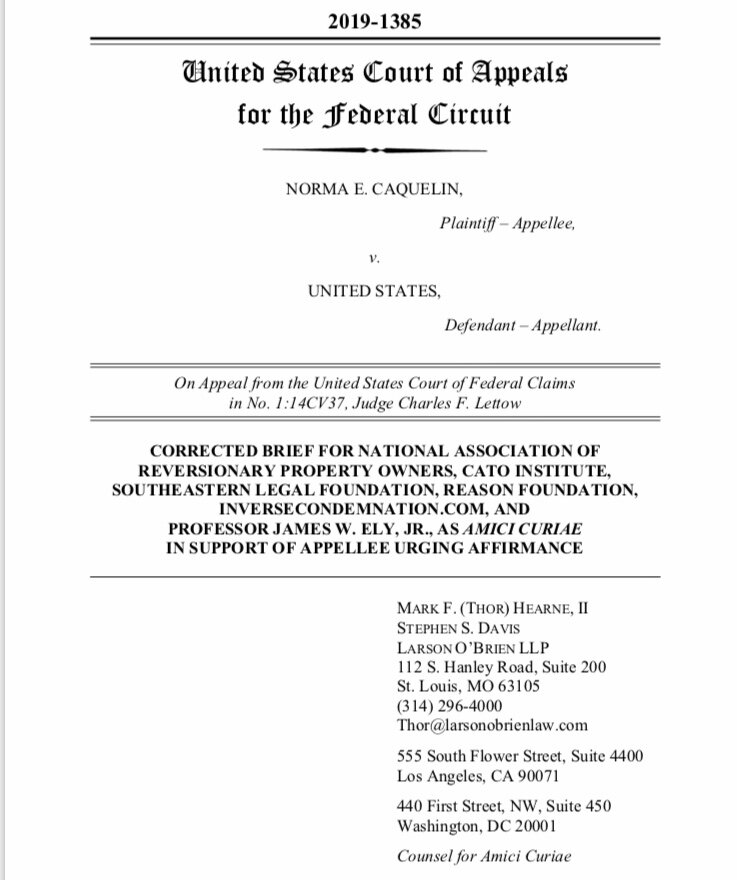 2019-1385

United States Court of Appeals
for the Federal Circuit

NORMA E. CAQUELIN,

Plaintiff – Appellee,

v.

UNITED STATES,

Defendant – Appellant.

On Appeal from the United States Court of Federal Claims in No. 1:14CV37, Judge Charles F. Lettow

CORRECTED BRIEF FOR NATIONAL ASSOCIATION OF REVERSIONARY PROPERTY OWNERS, CATO INSTITUTE, SOUTHEASTERN LEGAL FOUNDATION, REASON FOUNDATION, INVERSECONDEMNATION.COM, AND PROFESSOR JAMES W. ELY, JR., AS AMICI CURIAE IN SUPPORT OF APPELLEE URGING AFFIRMANCE

MARK F. (THOR) HEARNE, II
STEPHEN S. DAVIS
LARSON O'BRIEN LLP
112 S. Hanley Road, Suite 200
St. Louis, MO 63105
(314) 296-4000
Thor@larsonobrienlaw.com

555 South Flower Street, Suite 4400
Los Angeles, CA 90071

440 First Street, NW, Suite 450
Washington, DC 20001

Counsel for Amici Curiae